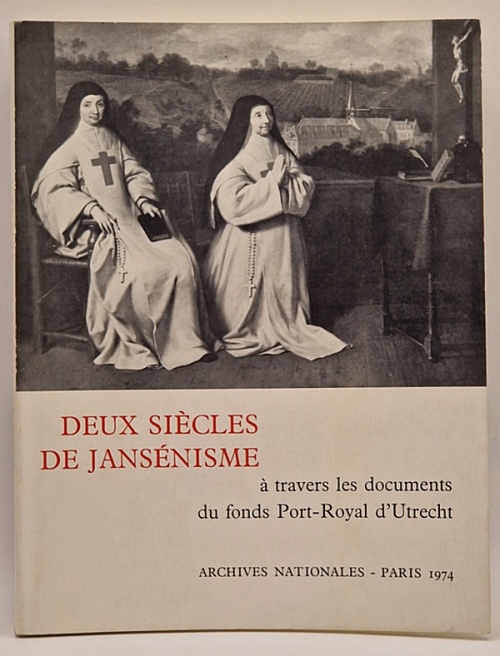 DEUX SIÈCLES
DE JANSÉNISME

à travers les documents
du fonds Port-Royal d'Utrecht

ARCHIVES NATIONALES - PARIS 1974